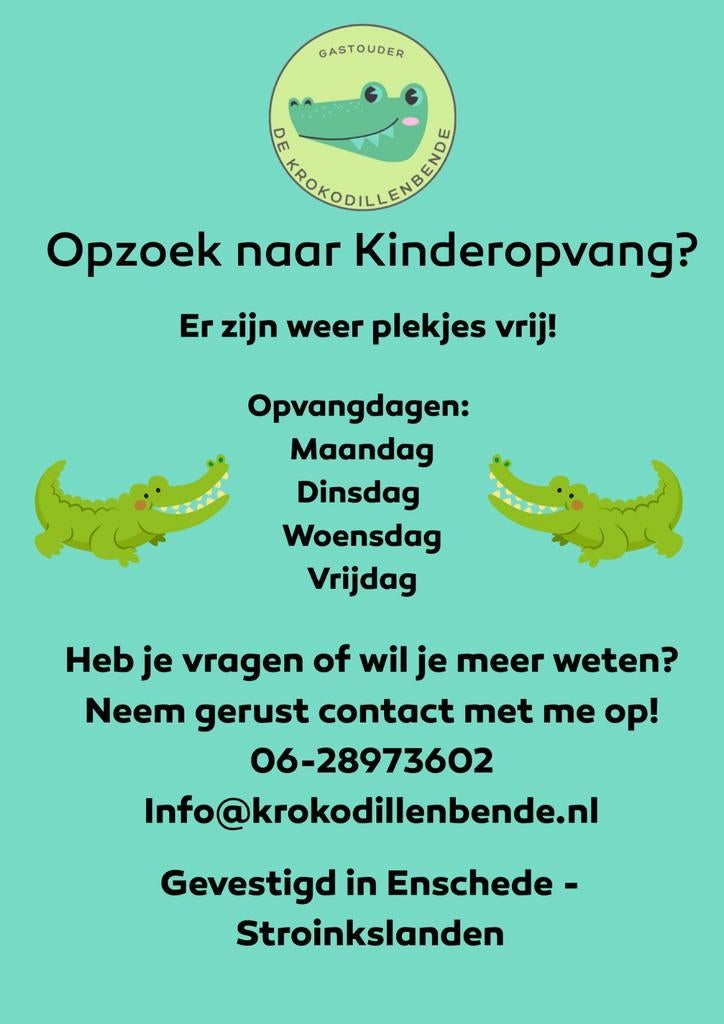 GASTOUDER
DE KROKODILLENBENDE

Opzoek naar Kinderopvang?

Er zijn weer plekjes vrij!

Opvangdagen:
Maandag
Dinsdag
Woensdag
Vrijdag

Heb je vragen of wil je meer weten?
Neem gerust contact met me op!
06-28973602
Info@krokodillenbende.nl

Gevestigd in Enschede - Stroinkslanden